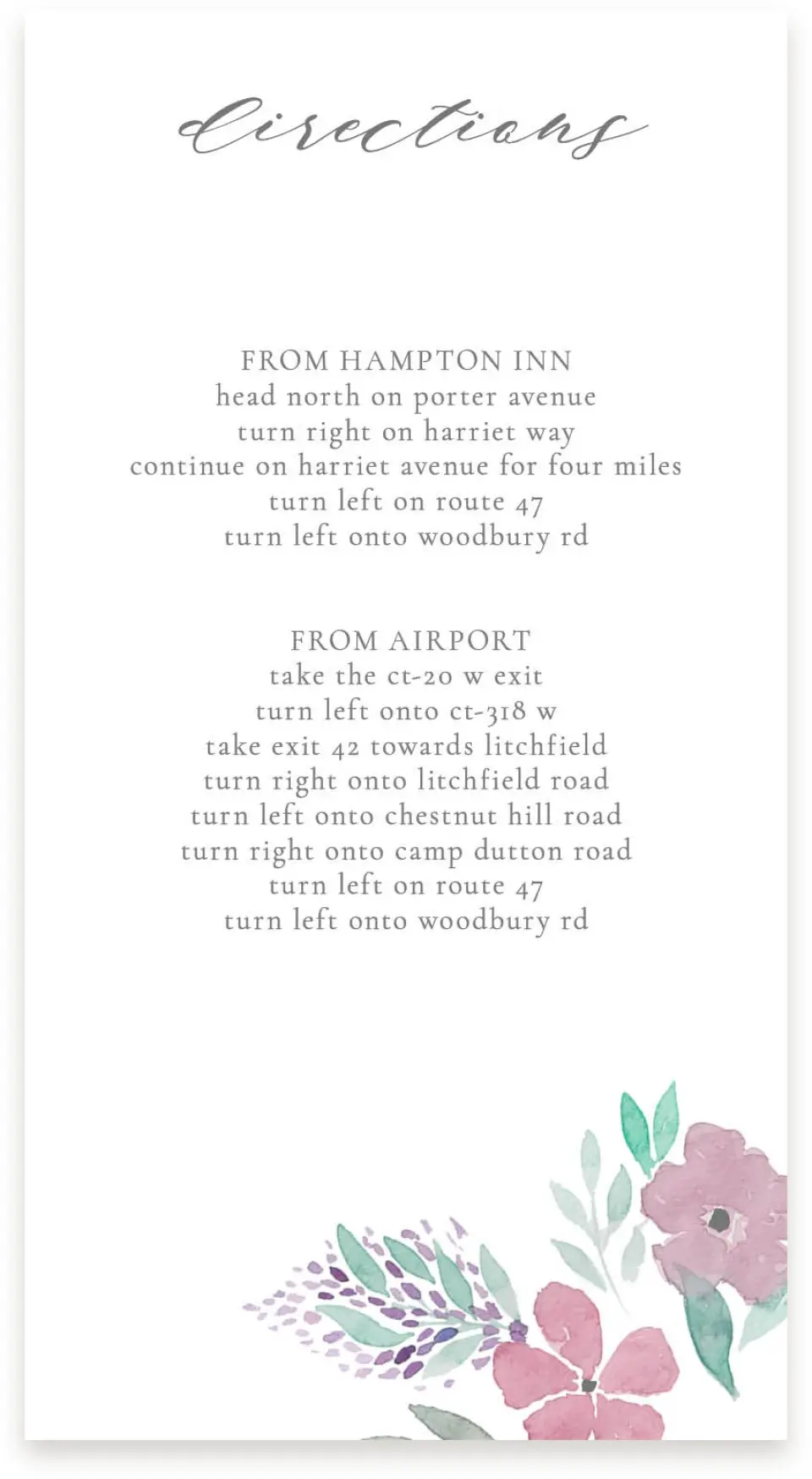 directions

FROM HAMPTON INN
head north on porter avenue
turn right on harriet way
continue on harriet avenue for four miles
turn left on route 47
turn left onto woodbury rd

FROM AIRPORT
take the ct-20 w exit
turn left onto ct-318 w
take exit 42 towards litchfield
turn right onto litchfield road
turn left onto chestnut hill road
turn right onto camp dutton road
turn left on route 47
turn left onto woodbury rd